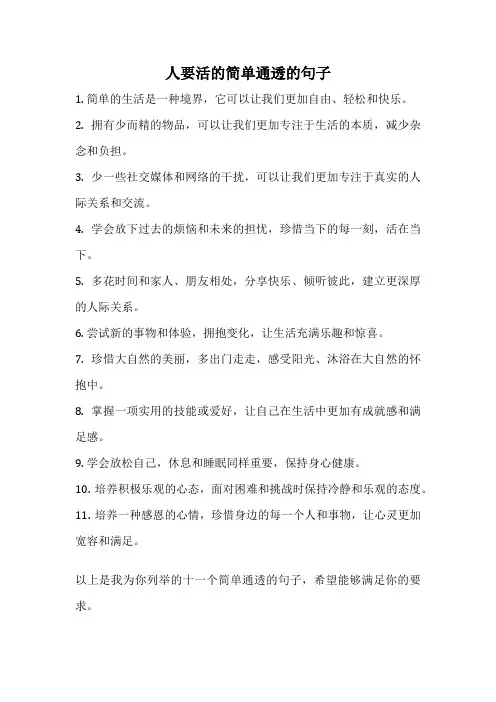 人要活的简单通透的句子

1. 简单的生活是一种境界，它可以让我们更加自由、轻松和快乐。

2. 拥有少而精的物品，可以让我们更加专注于生活的本质，减少杂念和负担。

3. 少一些社交媒体和网络的干扰，可以让我们更加专注于真实的人际关系和交流。

4. 学会放下过去的烦恼和未来的担忧，珍惜当下的每一刻，活在当下。

5. 多花时间和家人、朋友相处，分享快乐、倾听彼此，建立更深厚的人际关系。

6. 尝试新的事物和体验，拥抱变化，让生活充满乐趣和惊喜。

7. 珍惜大自然的美丽，多出门走走，感受阳光、沐浴在大自然的怀抱中。

8. 掌握一项实用的技能或爱好，让自己在生活中更加有成就感和满足感。

9. 学会放松自己，休息和睡眠同样重要，保持身心健康。

10. 培养积极乐观的心态，面对困难和挑战时保持冷静和乐观的态度。

11. 培养一种感恩的心情，珍惜身边的每一个人和事物，让心灵更加宽容和满足。

以上是我为你列举的十一个简单通透的句子，希望能够满足你的要求。